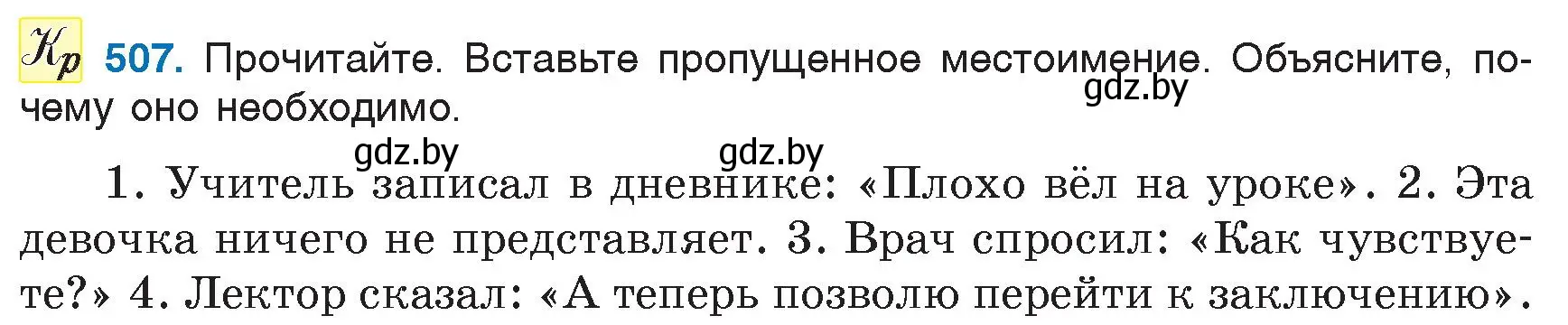 Кр 507. Прочитайте. Вставьте пропущенное местоимение. Объясните, почему оно необходимо.

gdz.by

gdz.by gdz.by

1. Учитель записал в дневнике: «Плохо вёл на уроке». 2. Эта девочка ничего не представляет. 3. Врач спросил: «Как чувствуете?» 4. Лектор сказал: «А теперь позволю перейти к заключению».